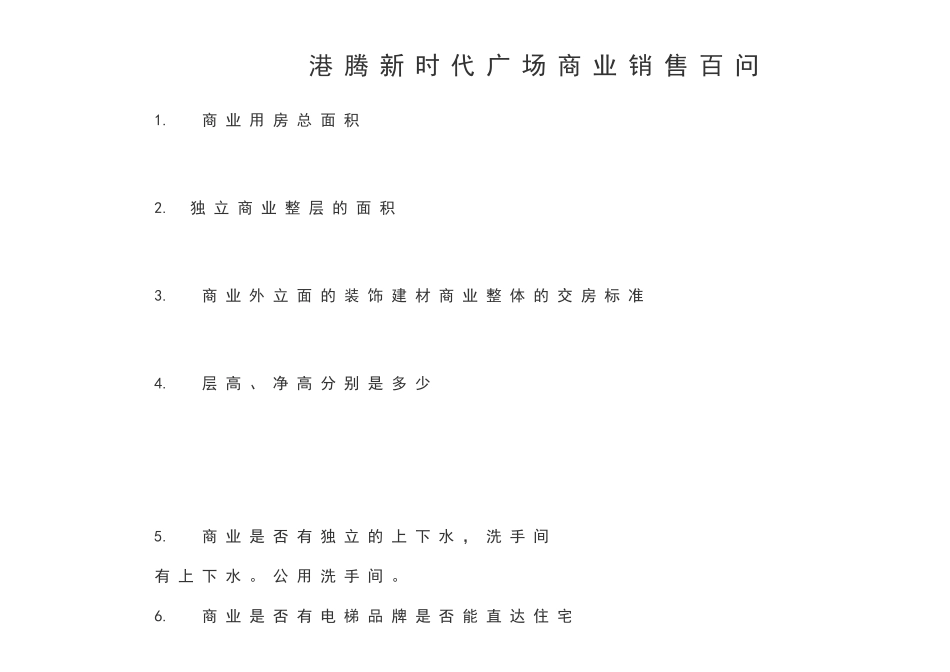 港腾新时代广场商业销售百问

1. 商业用房总面积

2. 独立商业整层的面积

3. 商业外立面的装饰建材商业整体的交房标准

4. 层高、净高分别是多少

5. 商业是否有独立的上下水，洗手间

有上下水。公用洗手间。

6. 商业是否有电梯品牌是否能直达住宅